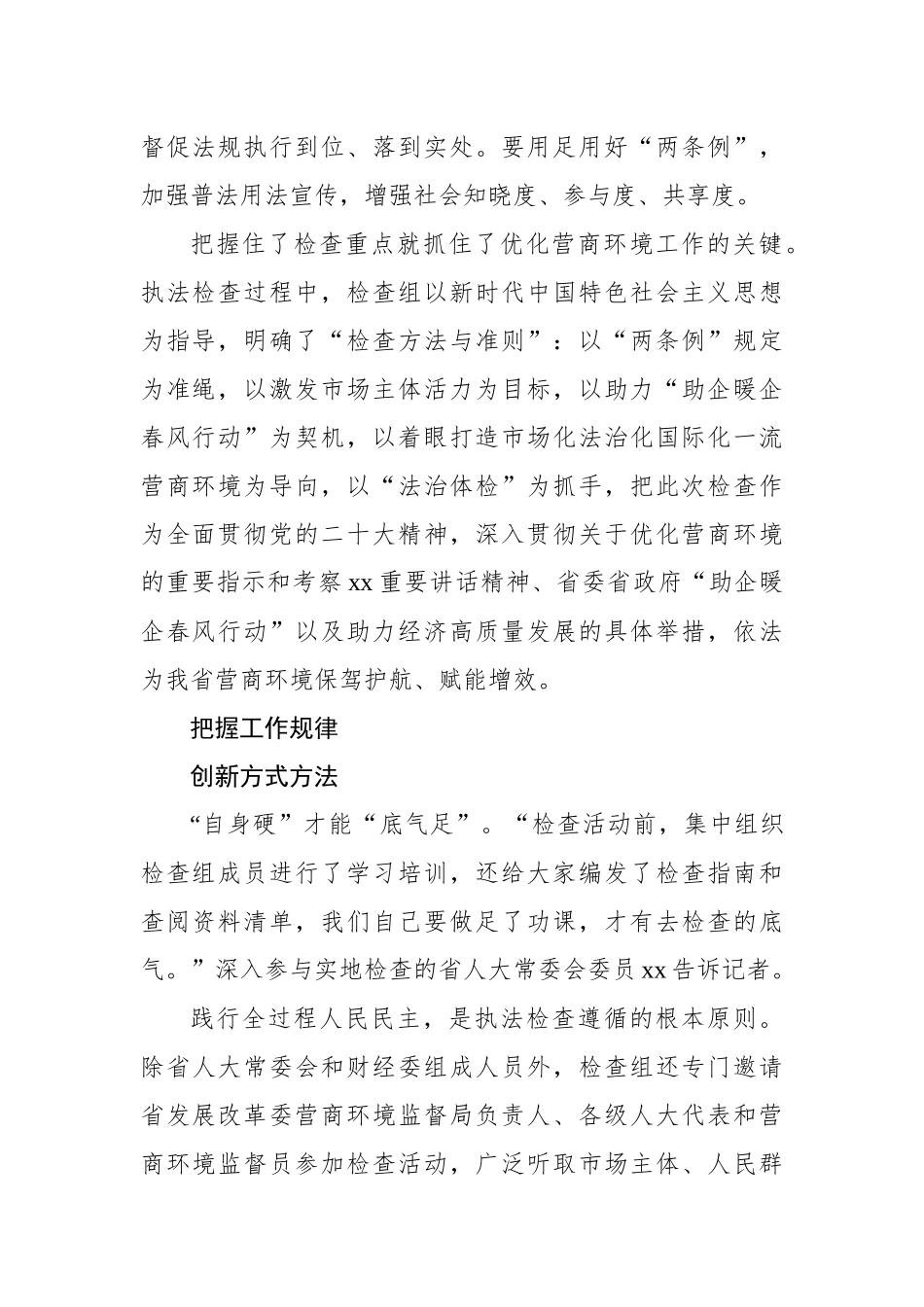 督促法规执行到位、落到实处。要用足用好“两条例”，加强普法用法宣传，增强社会知晓度、参与度、共享度。

把握住了检查重点就抓住了优化营商环境工作的关键。执法检查过程中，检查组以新时代中国特色社会主义思想为指导，明确了“检查方法与准则”：以“两条例”规定为准绳，以激发市场主体活力为目标，以助力“助企暖企春风行动”为契机，以着眼打造市场化法治化国际化一流营商环境为导向，以“法治体检”为抓手，把此次检查作为全面贯彻党的二十大精神，深入贯彻关于优化营商环境的重要指示和考察xx重要讲话精神、省委省政府“助企暖企春风行动”以及助力经济高质量发展的具体举措，依法为我省营商环境保驾护航、赋能增效。

把握工作规律

创新方式方法

“自身硬”才能“底气足”。“检查活动前，集中组织检查组成员进行了学习培训，还给大家编发了检查指南和查阅资料清单，我们自己要做足了功课，才有去检查的底气。”深入参与实地检查的省人大常委会委员xx告诉记者。

践行全过程人民民主，是执法检查遵循的根本原则。除省人大常委会和财经委组成人员外，检查组还专门邀请省发展改革委营商环境监督局负责人、各级人大代表和营商环境监督员参加检查活动，广泛听取市场主体、人民群